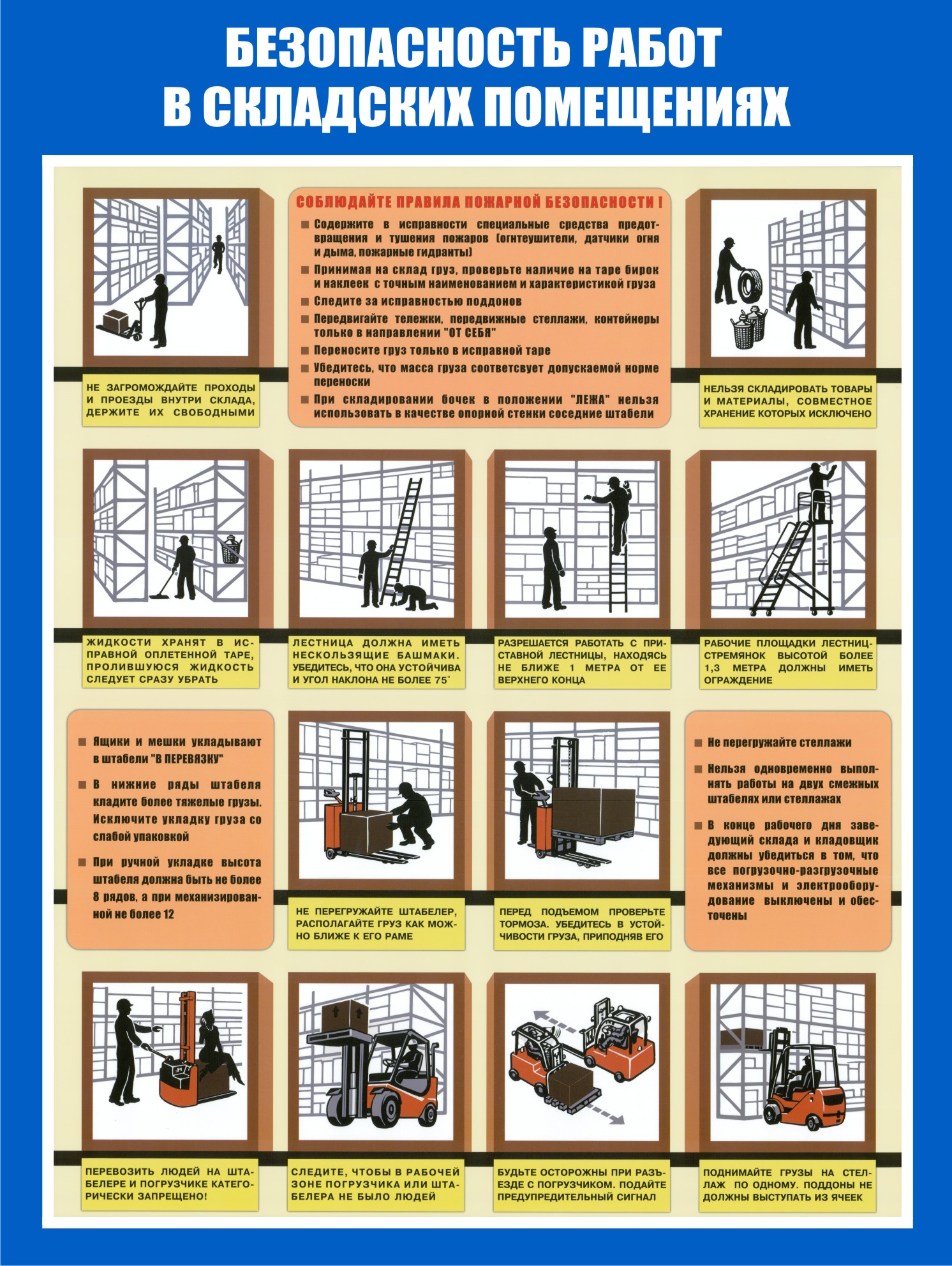 БЕЗОПАСНОСТЬ РАБОТ В СКЛАДСКИХ ПОМЕЩЕНИЯХ

НЕ ЗАГРОМОЖДАЙТЕ ПРОХОДЫ И ПРОЕЗДЫ ВНУТРИ СКЛАДА, ДЕРЖИТЕ ИХ СВОБОДНЫМИ

СОБЛЮДАЙТЕ ПРАВИЛА ПОЖАРНОЙ БЕЗОПАСНОСТИ !

Содержите в исправности специальные средства предотвращения и тушения пожаров (огнтеушители, датчики огня и дыма, пожарные гидранты)

Принимая на склад груз, проверьте наличие на таре бирок и наклеек с точным наименованием и характеристикой груза

Следите за исправностью поддонов

Передвигайте тележки, передвижные стеллажи, контейнеры только в направлении "ОТ СЕБЯ"

Переносите груз только в исправной таре

Убедитесь, что масса груза соответсвует допускаемой норме переноски

При складировании бочек в положении "ЛЕЖА" нельзя использовать в качестве опорной стенки соседние штабели

НЕЛЬЗЯ СКЛАДИРОВАТЬ ТОВАРЫ И МАТЕРИАЛЫ, СОВМЕСТНОЕ ХРАНЕНИЕ КОТОРЫХ ИСКЛЮЧЕНО

ЖИДКОСТИ ХРАНЯТ В ИСПРАВНОЙ ОПЛЕТЕННОЙ ТАРЕ, ПРОЛИВШУЮСЯ ЖИДКОСТЬ СЛЕДУЕТ СРАЗУ УБРАТЬ

ЛЕСТНИЦА ДОЛЖНА ИМЕТЬ НЕСКОЛЬЗЯЩИЕ БАШМАКИ. УБЕДИТЕСЬ, ЧТО ОНА УСТОЙЧИВА И УГОЛ НАКЛОНА НЕ БОЛЕЕ 75°

РАЗРЕШАЕТСЯ РАБОТАТЬ С ПРИСТАВНОЙ ЛЕСТНИЦЫ, НАХОДЯСЬ НЕ БЛИЖЕ 1 МЕТРА ОТ ЕЕ ВЕРХНЕГО КОНЦА

РАБОЧИЕ ПЛОЩАДКИ ЛЕСТНИЦ-СТРЕМЯНОК ВЫСОТОЙ БОЛЕЕ 1,3 МЕТРА ДОЛЖНЫ ИМЕТЬ ОГРАЖДЕНИЕ

Ящики и мешки укладывают в штабели "В ПЕРЕВЯЗКУ"

В нижние ряды штабеля кладите более тяжелые грузы. Исключите укладку груза со слабой упаковкой

При ручной укладке высота штабеля должна быть не более 8 рядов, а при механизированной не более 12

НЕ ПЕРЕГРУЖАЙТЕ ШТАБЕЛЕР, РАСПОЛАГАЙТЕ ГРУЗ КАК МОЖНО БЛИЖЕ К ЕГО РАМЕ

ПЕРЕД ПОДЪЕМОМ ПРОВЕРЬТЕ ТОРМОЗА. УБЕДИТЕСЬ В УСТОЙЧИВОСТИ ГРУЗА, ПРИПОДНЯВ ЕГО

Не перегружайте стеллажи

Нельзя одновременно выполнять работы на двух смежных штабелях или стеллажах

В конце рабочего дня заведующий склада и кладовщик должны убедиться в том, что все погрузочно-разгрузочные механизмы и электрооборудование выключены и обесточены

ПЕРЕВОЗИТЬ ЛЮДЕЙ НА ШТАБЕЛЕРЕ И ПОГРУЗЧИКЕ КАТЕГОРИЧЕСКИ ЗАПРЕЩЕНО!

СЛЕДИТЕ, ЧТОБЫ В РАБОЧЕЙ ЗОНЕ ПОГРУЗЧИКА ИЛИ ШТАБЕЛЕРА НЕ БЫЛО ЛЮДЕЙ

БУДЬТЕ ОСТОРОЖНЫ ПРИ РАЗЪЕЗДЕ С ПОГРУЗЧИКОМ. ПОДАЙТЕ ПРЕДУПРЕДИТЕЛЬНЫЙ СИГНАЛ

ПОДНИМАЙТЕ ГРУЗЫ НА СТЕЛЛАЖ ПО ОДНОМУ. ПОДДОНЫ НЕ ДОЛЖНЫ ВЫСТУПАТЬ ИЗ ЯЧЕЕК